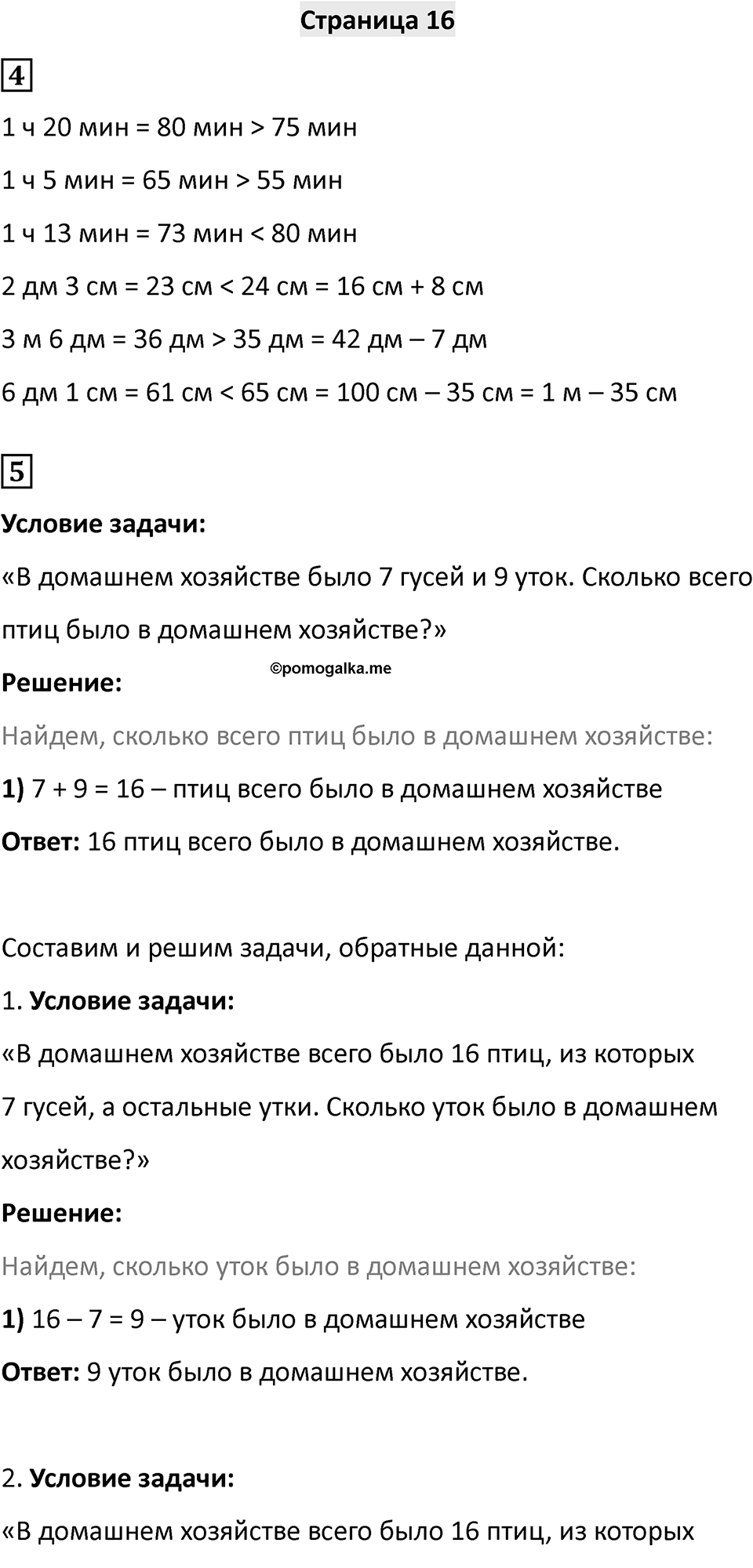 Страница 16

4

1 ч 20 мин = 80 мин > 75 мин

1 ч 5 мин = 65 мин > 55 мин

1 ч 13 мин = 73 мин < 80 мин

2 дм 3 см = 23 см < 24 см = 16 см + 8 см

3 м 6 дм = 36 дм > 35 дм = 42 дм – 7 дм

6 дм 1 см = 61 см < 65 см = 100 см – 35 см = 1 м – 35 см

5

Условие задачи:

«В домашнем хозяйстве было 7 гусей и 9 уток. Сколько всего птиц было в домашнем хозяйстве?»

©pomogalka.me

Решение:

Найдем, сколько всего птиц было в домашнем хозяйстве:

1) 7 + 9 = 16 – птиц всего было в домашнем хозяйстве

Ответ: 16 птиц всего было в домашнем хозяйстве.

Составим и решим задачи, обратные данной:

1. Условие задачи:

«В домашнем хозяйстве всего было 16 птиц, из которых 7 гусей, а остальные утки. Сколько уток было в домашнем хозяйстве?»

Решение:

Найдем, сколько уток было в домашнем хозяйстве:

1) 16 – 7 = 9 – уток было в домашнем хозяйстве

Ответ: 9 уток было в домашнем хозяйстве.

2. Условие задачи:

«В домашнем хозяйстве всего было 16 птиц, из которых